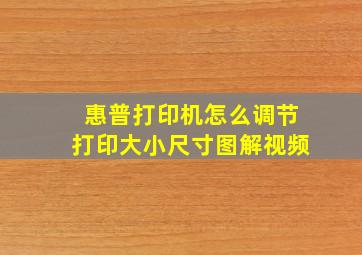 惠普打印机怎么调节
打印大小尺寸图解视频